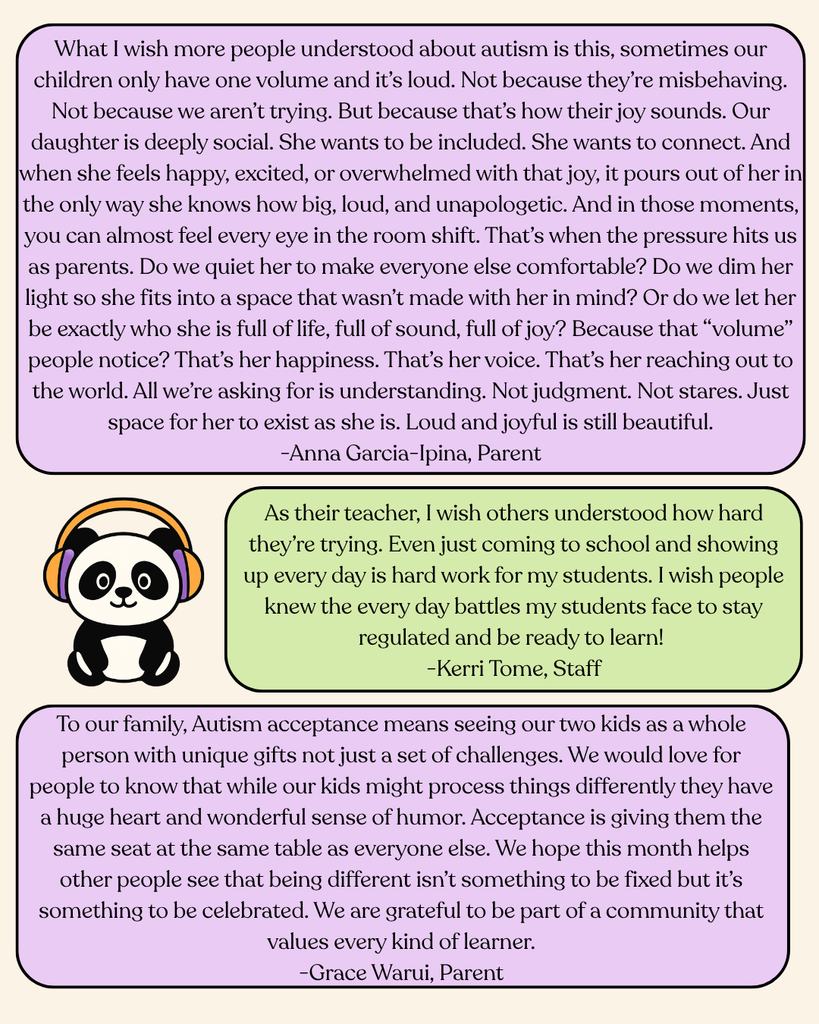 What I wish more people understood about autism is this, sometimes our children only have one volume and it's loud. Not because they're misbehaving. Not because we aren't trying. But because that's how their joy sounds. Our daughter is deeply social. She wants to be included. She wants to connect. And when she feels happy, excited, or overwhelmed with that joy, it pours out of her in the only way she knows how big, loud, and unapologetic. And in those moments, you can almost feel every eye in the room shift. That's when the pressure hits us as parents. Do we quiet her to make everyone else comfortable? Do we dim her light so she fits into a space that wasn't made with her in mind? Or do we let her be exactly who she is full of life, full of sound, full of joy? Because that "volume" people notice? That's her happiness. That's her voice. That's her reaching out to the world. All we're asking for is understanding. Not judgment. Not stares. Just space for her to exist as she is. Loud and joyful is still beautiful.
-Anna Garcia-Ipina, Parent

As their teacher, I wish others understood how hard they're trying. Even just coming to school and showing up every day is hard work for my students. I wish people knew the every day battles my students face to stay regulated and be ready to learn!
-Kerri Tome, Staff

To our family, Autism acceptance means seeing our two kids as a whole person with unique gifts not just a set of challenges. We would love for people to know that while our kids might process things differently they have a huge heart and wonderful sense of humor. Acceptance is giving them the same seat at the same table as everyone else. We hope this month helps other people see that being different isn't something to be fixed but it's something to be celebrated. We are grateful to be part of a community that values every kind of learner.
-Grace Warui, Parent